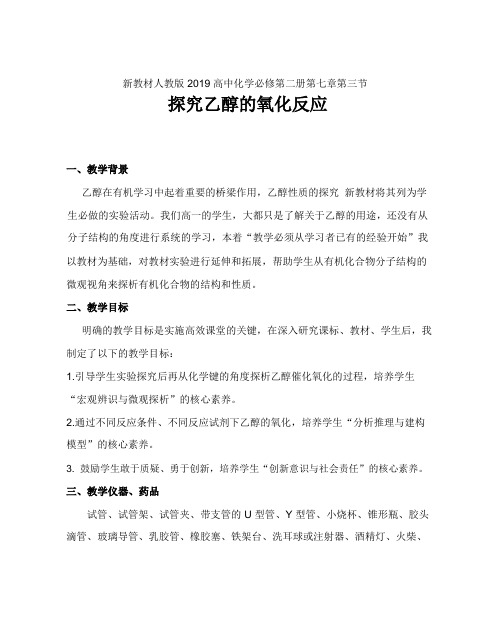 新教材人教版 2019 高中化学必修第二册第七章第三节

探究乙醇的氧化反应

一、教学背景

乙醇在有机学习中起着重要的桥梁作用，乙醇性质的探究 新教材将其列为学生必做的实验活动。我们高一的学生，大都只是了解关于乙醇的用途，还没有从分子结构的角度进行系统的学习，本着“教学必须从学习者已有的经验开始”我以教材为基础，对教材实验进行延伸和拓展，帮助学生从有机化合物分子结构的微观视角来探析有机化合物的结构和性质。

二、教学目标

明确的教学目标是实施高效课堂的关键，在深入研究课标、教材、学生后，我制定了以下的教学目标：

1.引导学生实验探究后再从化学键的角度探析乙醇催化氧化的过程，培养学生“宏观辨识与微观探析”的核心素养。

2.通过不同反应条件、不同反应试剂下乙醇的氧化，培养学生“分析推理与建构模型”的核心素养。

3. 鼓励学生敢于质疑、勇于创新，培养学生“创新意识与社会责任”的核心素养。

三、教学仪器、药品

试管、试管架、试管夹、带支管的 U 型管、Y 型管、小烧杯、锥形瓶、胶头滴管、玻璃导管、乳胶管、橡胶塞、铁架台、洗耳球或注射器、酒精灯、火柴、